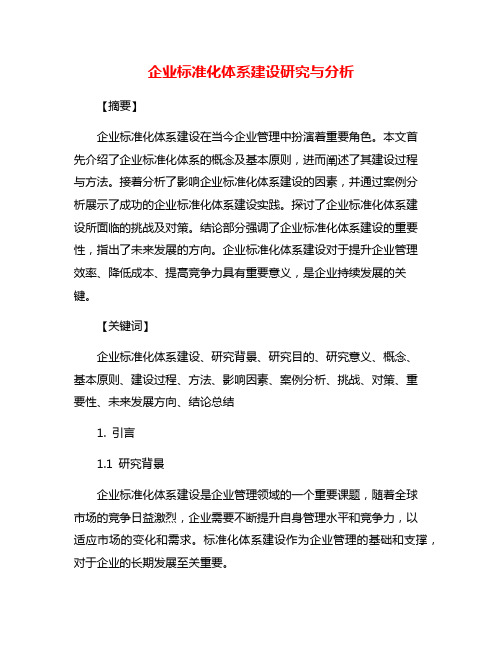 企业标准化体系建设研究与分析

【摘要】

企业标准化体系建设在当今企业管理中扮演着重要角色。本文首先介绍了企业标准化体系的概念及基本原则，进而阐述了其建设过程与方法。接着分析了影响企业标准化体系建设的因素，并通过案例分析展示了成功的企业标准化体系建设实践。探讨了企业标准化体系建设所面临的挑战及对策。结论部分强调了企业标准化体系建设的重要性，指出了未来发展的方向。企业标准化体系建设对于提升企业管理效率、降低成本、提高竞争力具有重要意义，是企业持续发展的关键。

【关键词】

企业标准化体系建设、研究背景、研究目的、研究意义、概念、基本原则、建设过程、方法、影响因素、案例分析、挑战、对策、重要性、未来发展方向、结论总结

1. 引言

1.1 研究背景

企业标准化体系建设是企业管理领域的一个重要课题，随着全球市场的竞争日益激烈，企业需要不断提升自身管理水平和竞争力，以适应市场的变化和需求。标准化体系建设作为企业管理的基础和支撑，对于企业的长期发展至关重要。